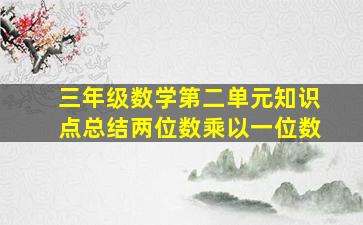 三年级数学第二单元知识点总结两位数乘以一位数